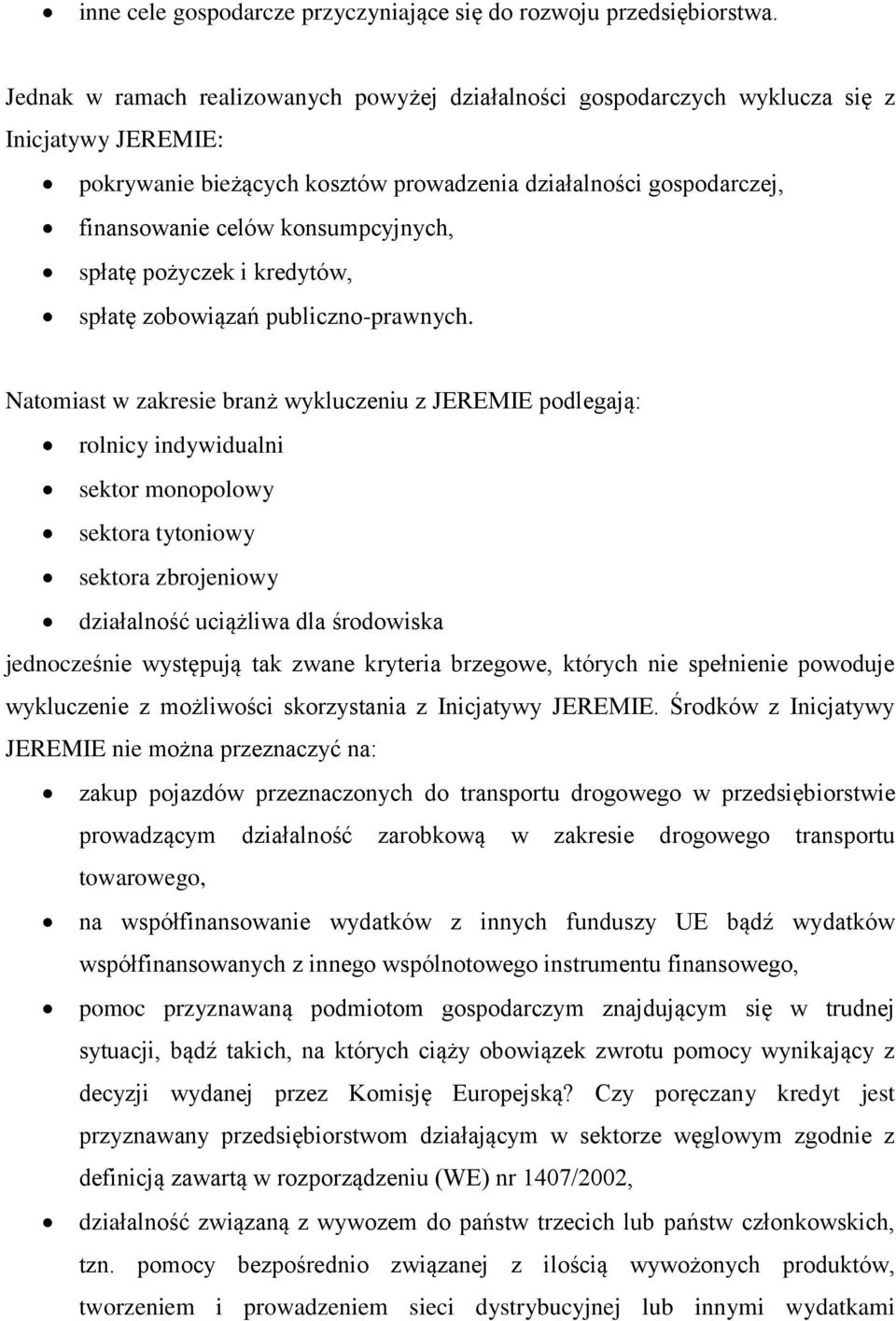 • inne cele gospodarcze przyczyniające się do rozwoju przedsiębiorstwa.

Jednak w ramach realizowanych powyżej działalności gospodarczych wyklucza się z Inicjatywy JEREMIE:

• pokrywanie bieżących kosztów prowadzenia działalności gospodarczej,
• finansowanie celów konsumpcyjnych,
• spłatę pożyczek i kredytów,
• spłatę zobowiązań publiczno-prawnych.

Natomiast w zakresie branż wykluczeniu z JEREMIE podlegają:

• rolnicy indywidualni
• sektor monopolowy
• sektora tytoniowy
• sektora zbrojeniowy
• działalność uciążliwa dla środowiska

jednocześnie występują tak zwane kryteria brzegowe, których nie spełnienie powoduje wykluczenie z możliwości skorzystania z Inicjatywy JEREMIE. Środków z Inicjatywy JEREMIE nie można przeznaczyć na:

• zakup pojazdów przeznaczonych do transportu drogowego w przedsiębiorstwie prowadzącym działalność zarobkową w zakresie drogowego transportu towarowego,
• na współfinansowanie wydatków z innych funduszy UE bądź wydatków współfinansowanych z innego wspólnotowego instrumentu finansowego,
• pomoc przyznawaną podmiotom gospodarczym znajdującym się w trudnej sytuacji, bądź takich, na których ciąży obowiązek zwrotu pomocy wynikający z decyzji wydanej przez Komisję Europejską? Czy poręczany kredyt jest przyznawany przedsiębiorstwom działającym w sektorze węglowym zgodnie z definicją zawartą w rozporządzeniu (WE) nr 1407/2002,
• działalność związaną z wywozem do państw trzecich lub państw członkowskich, tzn. pomocy bezpośrednio związanej z ilością wywożonych produktów, tworzeniem i prowadzeniem sieci dystrybucyjnej lub innymi wydatkami